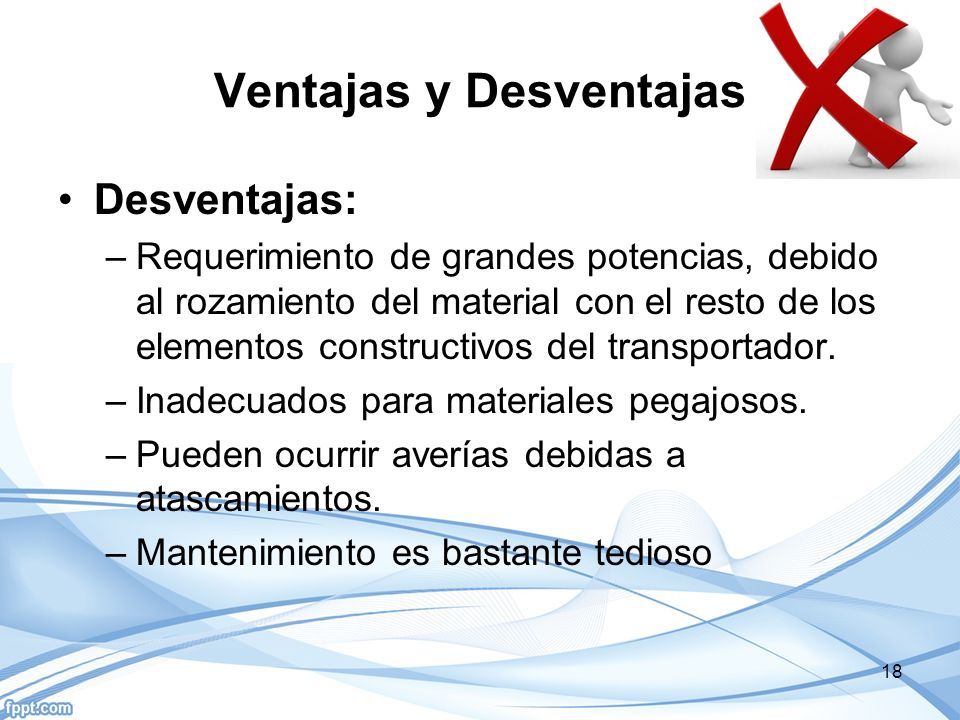 Ventajas y Desventajas

• Desventajas:
– Requerimiento de grandes potencias, debido al rozamiento del material con el resto de los elementos constructivos del transportador.
– Inadecuados para materiales pegajosos.
– Pueden ocurrir averías debidas a atascamientos.
– Mantenimiento es bastante tedioso

18

fppt.com